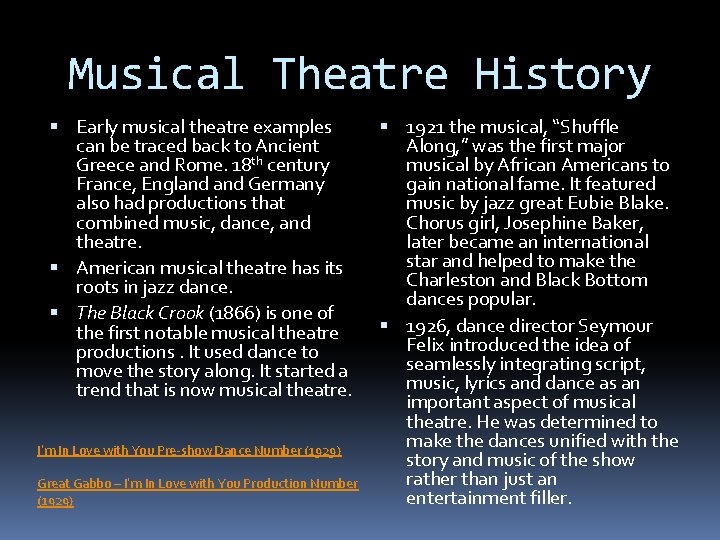 Musical Theatre History

▪ Early musical theatre examples can be traced back to Ancient Greece and Rome. 18$^{th}$ century France, England and Germany also had productions that combined music, dance, and theatre.

▪ American musical theatre has its roots in jazz dance.

▪ The Black Crook (1866) is one of the first notable musical theatre productions . It used dance to move the story along. It started a trend that is now musical theatre.

I'm In Love with You Pre-show Dance Number (1929)

Great Gabbo – I'm In Love with You Production Number (1929)

▪ 1921 the musical, "Shuffle Along," was the first major musical by African Americans to gain national fame. It featured music by jazz great Eubie Blake. Chorus girl, Josephine Baker, later became an international star and helped to make the Charleston and Black Bottom dances popular.

▪ 1926, dance director Seymour Felix introduced the idea of seamlessly integrating script, music, lyrics and dance as an important aspect of musical theatre. He was determined to make the dances unified with the story and music of the show rather than just an entertainment filler.